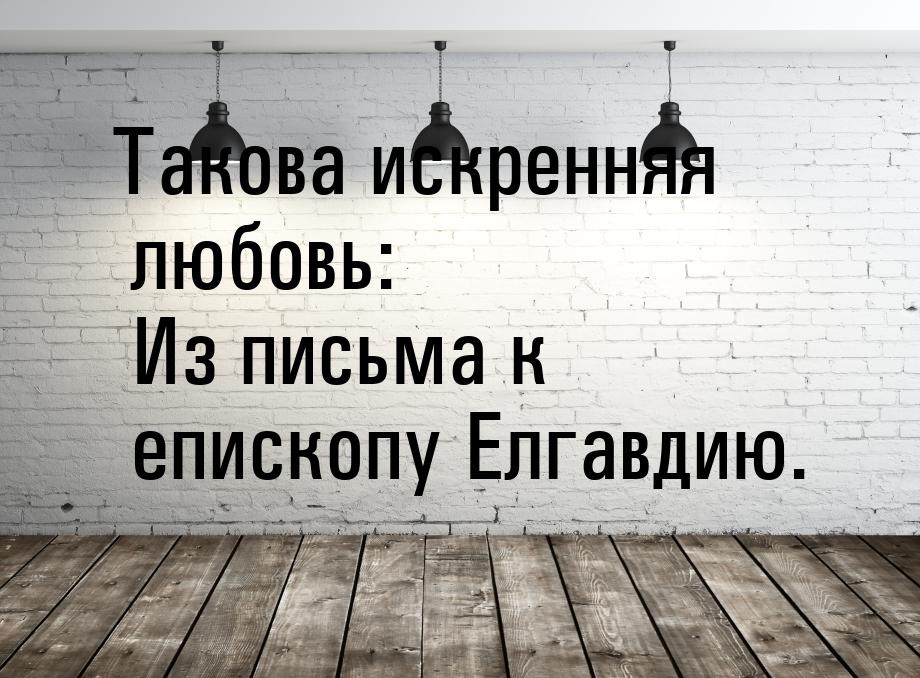 Такова искренняя любовь:
Из письма к епископу Елгавдию.